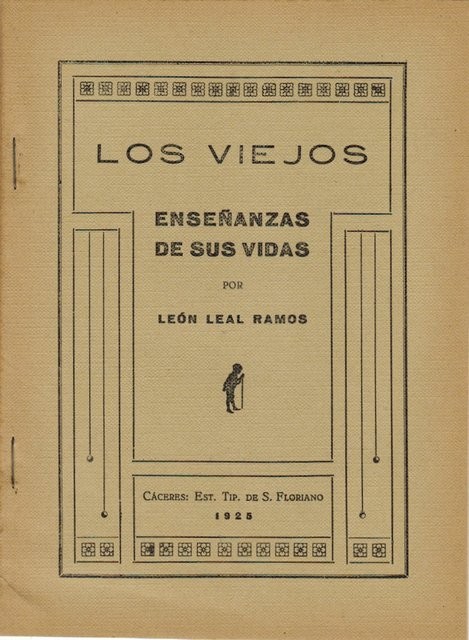 LOS VIEJOS

ENSEÑANZAS DE SUS VIDAS

POR

LEÓN LEAL RAMOS

CÁCERES: EST. TIP. DE S. FLORIANO
1925